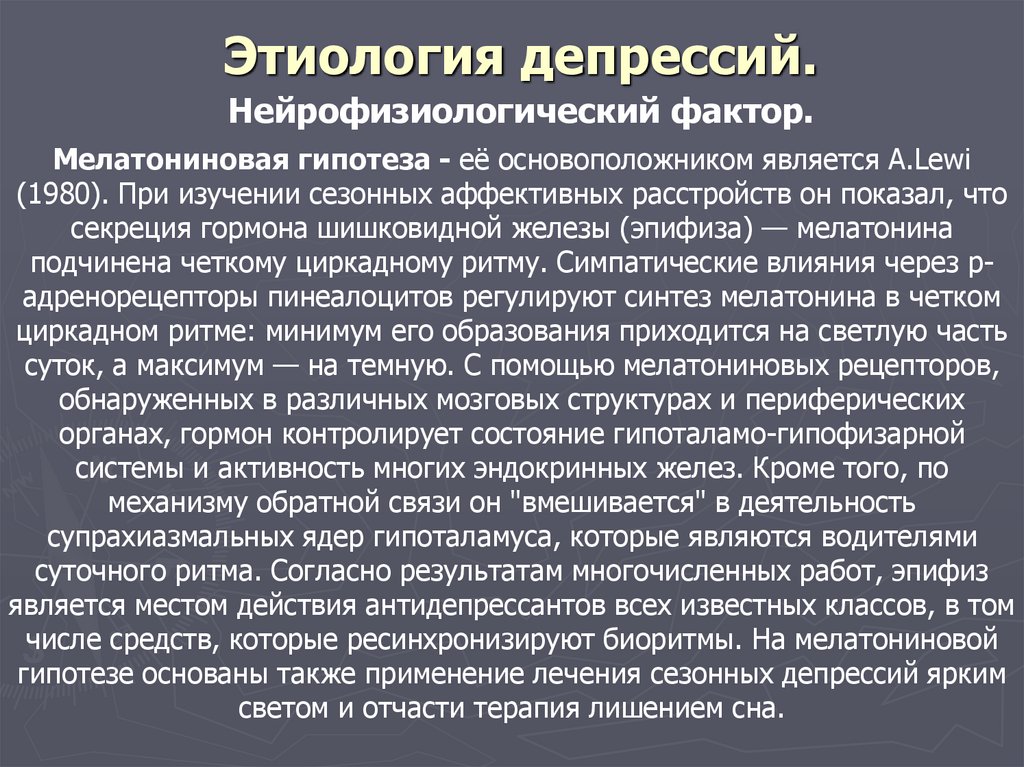 Этиология депрессий.

Нейрофизиологический фактор.

Мелатониновая гипотеза - её основоположником является A.Lewi (1980). При изучении сезонных аффективных расстройств он показал, что секреция гормона шишковидной железы (эпифиза) — мелатонина подчинена четкому циркадному ритму. Симпатические влияния через р-адренорецепторы пинеалоцитов регулируют синтез мелатонина в четком циркадном ритме: минимум его образования приходится на светлую часть суток, а максимум — на темную. С помощью мелатониновых рецепторов, обнаруженных в различных мозговых структурах и периферических органах, гормон контролирует состояние гипоталамо-гипофизарной системы и активность многих эндокринных желез. Кроме того, по механизму обратной связи он "вмешивается" в деятельность супрахиазмальных ядер гипоталамуса, которые являются водителями суточного ритма. Согласно результатам многочисленных работ, эпифиз является местом действия антидепрессантов всех известных классов, в том числе средств, которые ресинхронизируют биоритмы. На мелатониновой гипотезе основаны также применение лечения сезонных депрессий ярким светом и отчасти терапия лишением сна.